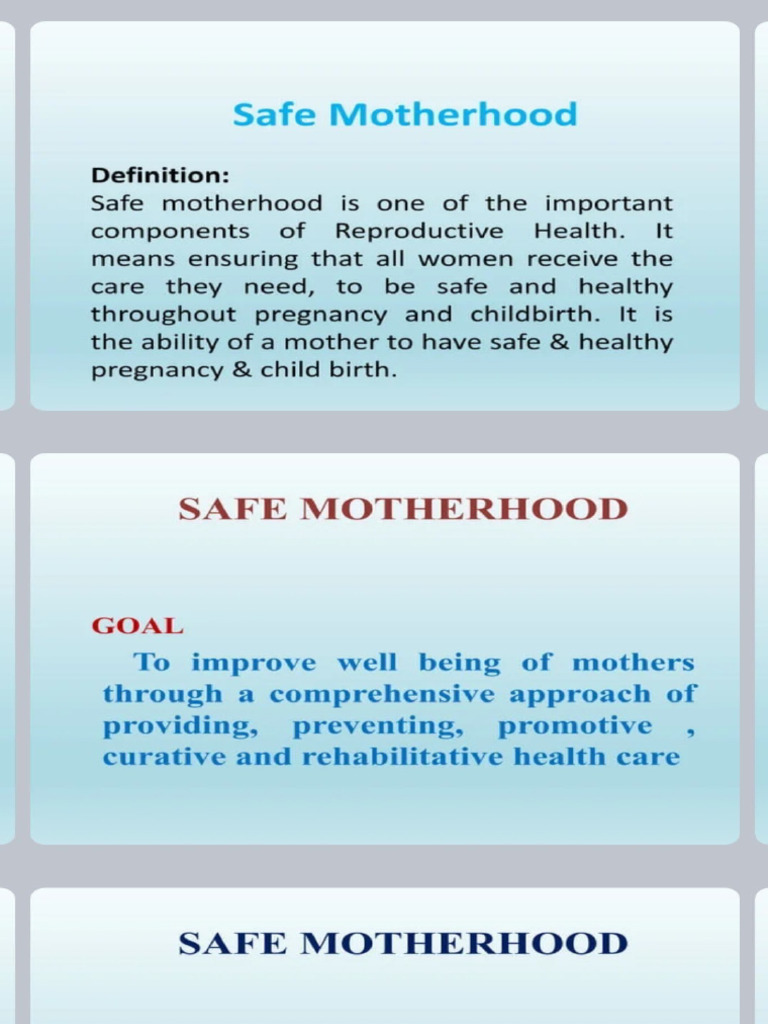 Safe Motherhood

Definition:
Safe motherhood is one of the important components of Reproductive Health. It means ensuring that all women receive the care they need, to be safe and healthy throughout pregnancy and childbirth. It is the ability of a mother to have safe & healthy pregnancy & child birth.

SAFE MOTHERHOOD

GOAL
To improve well being of mothers through a comprehensive approach of providing, preventing, promotive , curative and rehabilitative health care

SAFE MOTHERHOOD